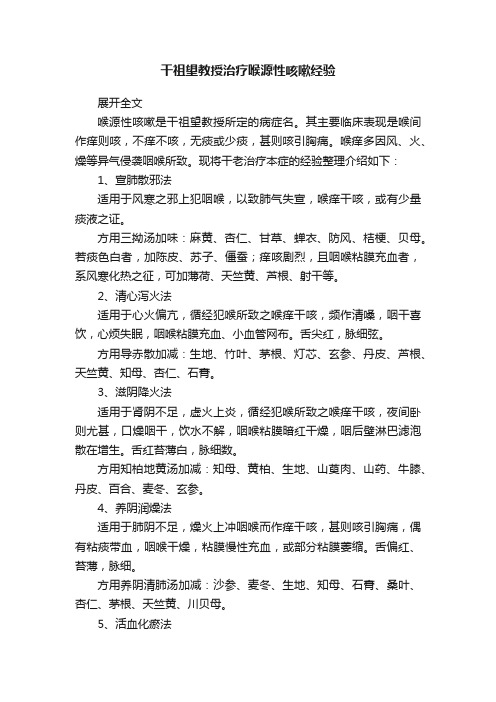 干祖望教授治疗喉源性咳嗽经验

展开全文

喉源性咳嗽是干祖望教授所定的病症名。其主要临床表现是喉间作痒则咳，不痒不咳，无痰或少痰，甚则咳引胸痛。喉痒多因风、火、燥等异气侵袭咽喉所致。现将干老治疗本症的经验整理介绍如下：

1、宣肺散邪法

适用于风寒之邪上犯咽喉，以致肺气失宣，喉痒干咳，或有少量痰液之证。

方用三拗汤加味：麻黄、杏仁、甘草、蝉衣、防风、桔梗、贝母。若痰色白者，加陈皮、苏子、僵蚕；痒咳剧烈，且咽喉粘膜充血者，系风寒化热之征，可加薄荷、天竺黄、芦根、射干等。

2、清心泻火法

适用于心火偏亢，循经犯喉所致之喉痒干咳，频作清嗓，咽干喜饮，心烦失眠，咽喉粘膜充血、小血管网布。舌尖红，脉细弦。

方用导赤散加减：生地、竹叶、茅根、灯芯、玄参、丹皮、芦根、天竺黄、知母、杏仁、石膏。

3、滋阴降火法

适用于肾阴不足，虚火上炎，循经犯喉所致之喉痒干咳，夜间卧则尤甚，口燥咽干，饮水不解，咽喉粘膜暗红干燥，咽后壁淋巴滤泡散在增生。舌红苔薄白，脉细数。

方用知柏地黄汤加减：知母、黄柏、生地、山萸肉、山药、牛膝、丹皮、百合、麦冬、玄参。

4、养阴润燥法

适用于肺阴不足，燥火上冲咽喉而作痒干咳，甚则咳引胸痛，偶有粘痰带血，咽喉干燥，粘膜慢性充血，或部分粘膜萎缩。舌偏红、苔薄，脉细。

方用养阴清肺汤加减：沙参、麦冬、生地、知母、石膏、桑叶、杏仁、茅根、天竺黄、川贝母。

5、活血化瘀法